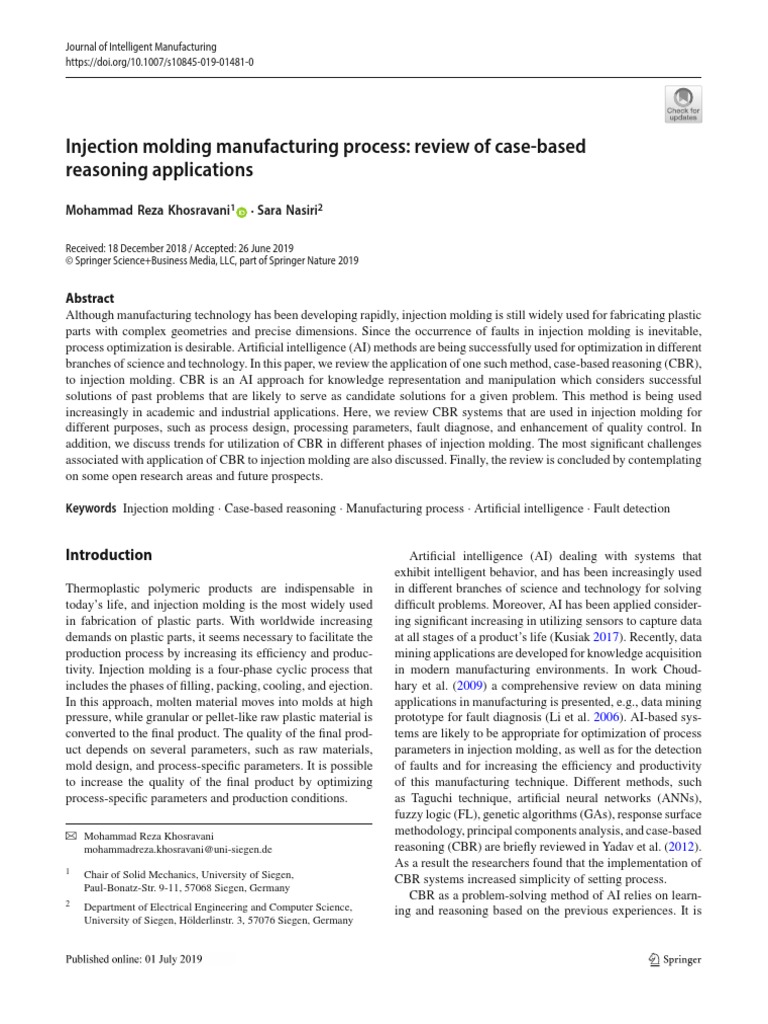 Journal of Intelligent Manufacturing
https://doi.org/10.1007/s10845-019-01481-0

Check for updates

Injection molding manufacturing process: review of case-based reasoning applications

Mohammad Reza Khosravani$^1$ · Sara Nasiri$^2$

Received: 18 December 2018 / Accepted: 26 June 2019
© Springer Science+Business Media, LLC, part of Springer Nature 2019

Abstract
Although manufacturing technology has been developing rapidly, injection molding is still widely used for fabricating plastic parts with complex geometries and precise dimensions. Since the occurrence of faults in injection molding is inevitable, process optimization is desirable. Artificial intelligence (AI) methods are being successfully used for optimization in different branches of science and technology. In this paper, we review the application of one such method, case-based reasoning (CBR), to injection molding. CBR is an AI approach for knowledge representation and manipulation which considers successful solutions of past problems that are likely to serve as candidate solutions for a given problem. This method is being used increasingly in academic and industrial applications. Here, we review CBR systems that are used in injection molding for different purposes, such as process design, processing parameters, fault diagnose, and enhancement of quality control. In addition, we discuss trends for utilization of CBR in different phases of injection molding. The most significant challenges associated with application of CBR to injection molding are also discussed. Finally, the review is concluded by contemplating on some open research areas and future prospects.

Keywords Injection molding · Case-based reasoning · Manufacturing process · Artificial intelligence · Fault detection

Introduction

Thermoplastic polymeric products are indispensable in today's life, and injection molding is the most widely used in fabrication of plastic parts. With worldwide increasing demands on plastic parts, it seems necessary to facilitate the production process by increasing its efficiency and productivity. Injection molding is a four-phase cyclic process that includes the phases of filling, packing, cooling, and ejection. In this approach, molten material moves into molds at high pressure, while granular or pellet-like raw plastic material is converted to the final product. The quality of the final product depends on several parameters, such as raw materials, mold design, and process-specific parameters. It is possible to increase the quality of the final product by optimizing process-specific parameters and production conditions.

✉ Mohammad Reza Khosravani
mohammadreza.khosravani@uni-siegen.de

$^1$ Chair of Solid Mechanics, University of Siegen, Paul-Bonatz-Str. 9-11, 57068 Siegen, Germany

$^2$ Department of Electrical Engineering and Computer Science, University of Siegen, Hölderlinstr. 3, 57076 Siegen, Germany

Artificial intelligence (AI) dealing with systems that exhibit intelligent behavior, and has been increasingly used in different branches of science and technology for solving difficult problems. Moreover, AI has been applied considering significant increasing in utilizing sensors to capture data at all stages of a product's life (Kusiak 2017). Recently, data mining applications are developed for knowledge acquisition in modern manufacturing environments. In work Choudhary et al. (2009) a comprehensive review on data mining applications in manufacturing is presented, e.g., data mining prototype for fault diagnosis (Li et al. 2006). AI-based systems are likely to be appropriate for optimization of process parameters in injection molding, as well as for the detection of faults and for increasing the efficiency and productivity of this manufacturing technique. Different methods, such as Taguchi technique, artificial neural networks (ANNs), fuzzy logic (FL), genetic algorithms (GAs), response surface methodology, principal components analysis, and case-based reasoning (CBR) are briefly reviewed in Yadav et al. (2012). As a result the researchers found that the implementation of CBR systems increased simplicity of setting process.

CBR as a problem-solving method of AI relies on learning and reasoning based on the previous experiences. It is

Published online: 01 July 2019

Springer